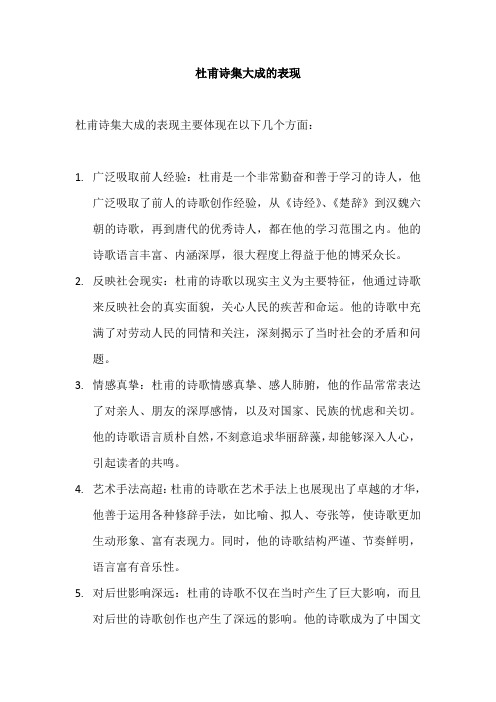 杜甫诗集大成的表现

杜甫诗集大成的表现主要体现在以下几个方面：

1. 广泛吸取前人经验：杜甫是一个非常勤奋和善于学习的诗人，他广泛吸取了前人的诗歌创作经验，从《诗经》、《楚辞》到汉魏六朝的诗歌，再到唐代的优秀诗人，都在他的学习范围之内。他的诗歌语言丰富、内涵深厚，很大程度上得益于他的博采众长。

2. 反映社会现实：杜甫的诗歌以现实主义为主要特征，他通过诗歌来反映社会的真实面貌，关心人民的疾苦和命运。他的诗歌中充满了对劳动人民的同情和关注，深刻揭示了当时社会的矛盾和问题。

3. 情感真挚：杜甫的诗歌情感真挚、感人肺腑，他的作品常常表达了对亲人、朋友的深厚感情，以及对国家、民族的忧虑和关切。他的诗歌语言质朴自然，不刻意追求华丽辞藻，却能够深入人心，引起读者的共鸣。

4. 艺术手法高超：杜甫的诗歌在艺术手法上也展现出了卓越的才华，他善于运用各种修辞手法，如比喻、拟人、夸张等，使诗歌更加生动形象、富有表现力。同时，他的诗歌结构严谨、节奏鲜明，语言富有音乐性。

5. 对后世影响深远：杜甫的诗歌不仅在当时产生了巨大影响，而且对后世的诗歌创作也产生了深远的影响。他的诗歌成为了中国文